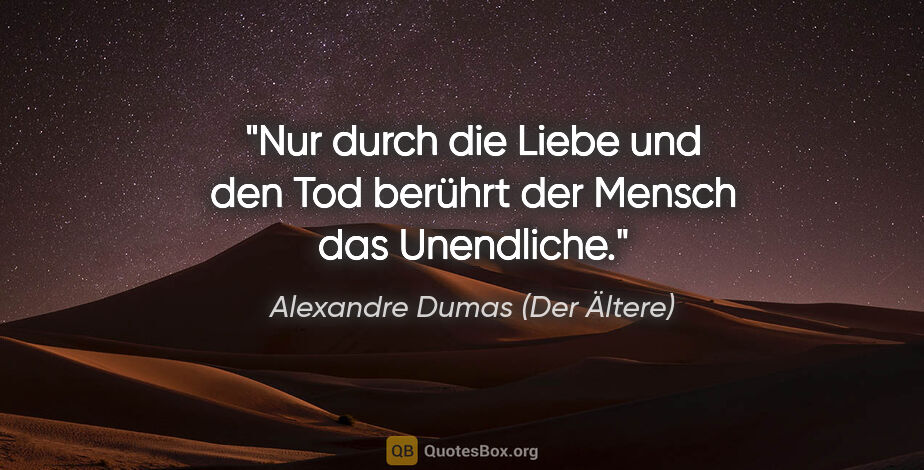 "Nur durch die Liebe und den Tod berührt der Mensch das Unendliche."

Alexandre Dumas (Der Ältere)

QB QuotesBox.org